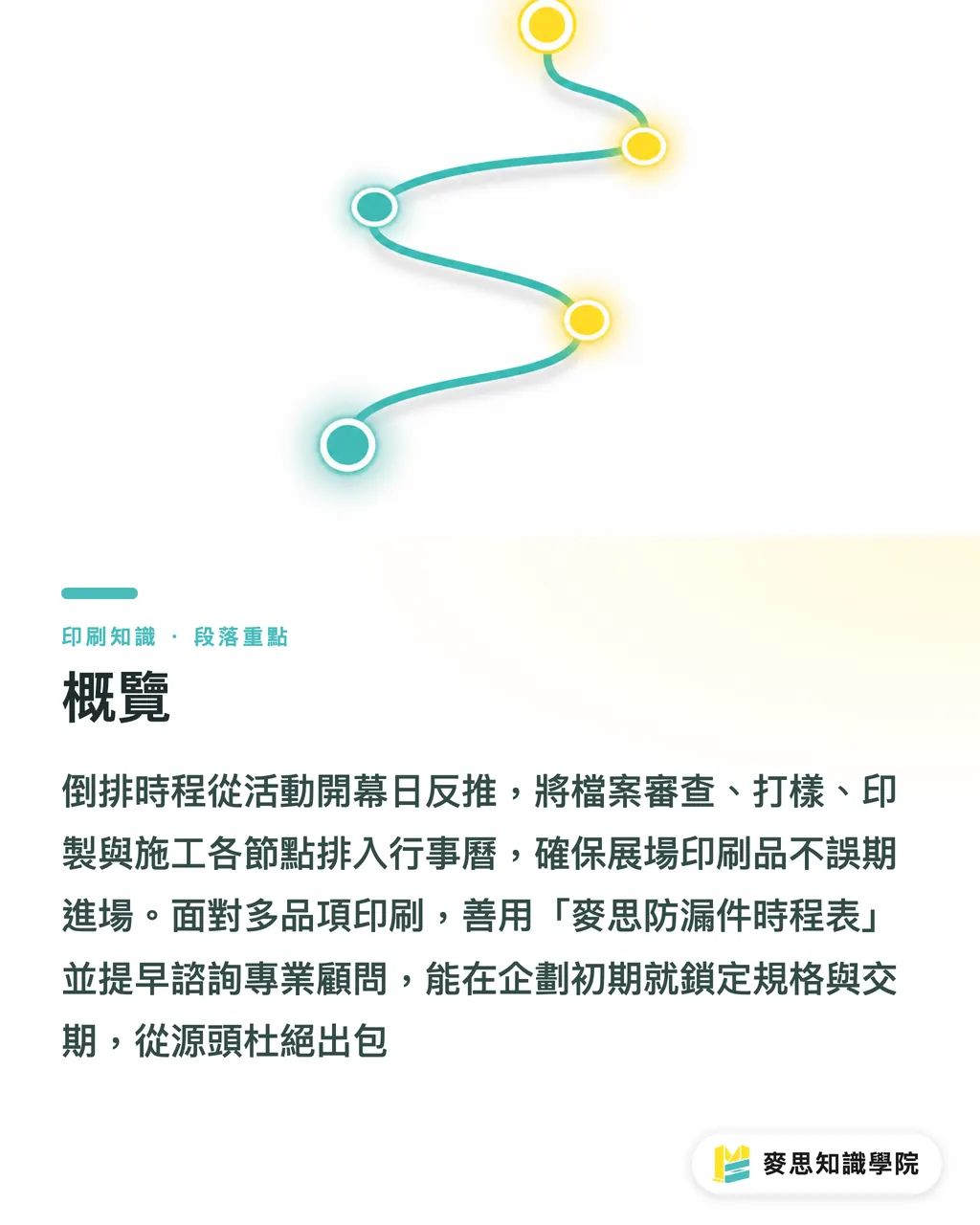 印刷知識 · 段落重點

概覽

倒排時程從活動開幕日反推，將檔案審查、打樣、印製與施工各節點排入行事曆，確保展場印刷品不誤期進場。面對多品項印刷，善用「麥思防漏件時程表」並提早諮詢專業顧問，能在企劃初期就鎖定規格與交期，從源頭杜絕出包

麥思知識學院